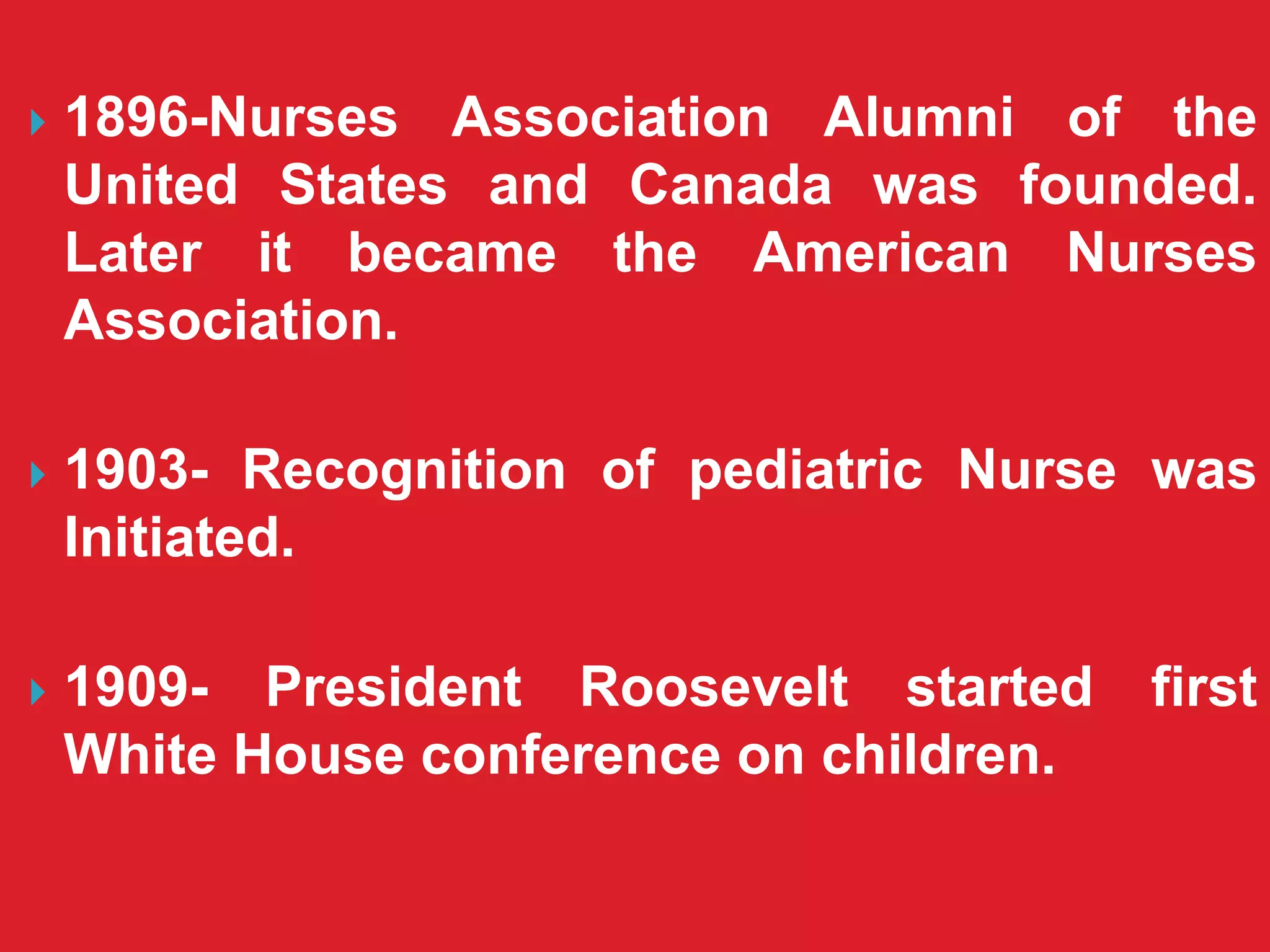 1896-Nurses Association Alumni of the United States and Canada was founded. Later it became the American Nurses Association.

1903- Recognition of pediatric Nurse was Initiated.

1909- President Roosevelt started first White House conference on children.